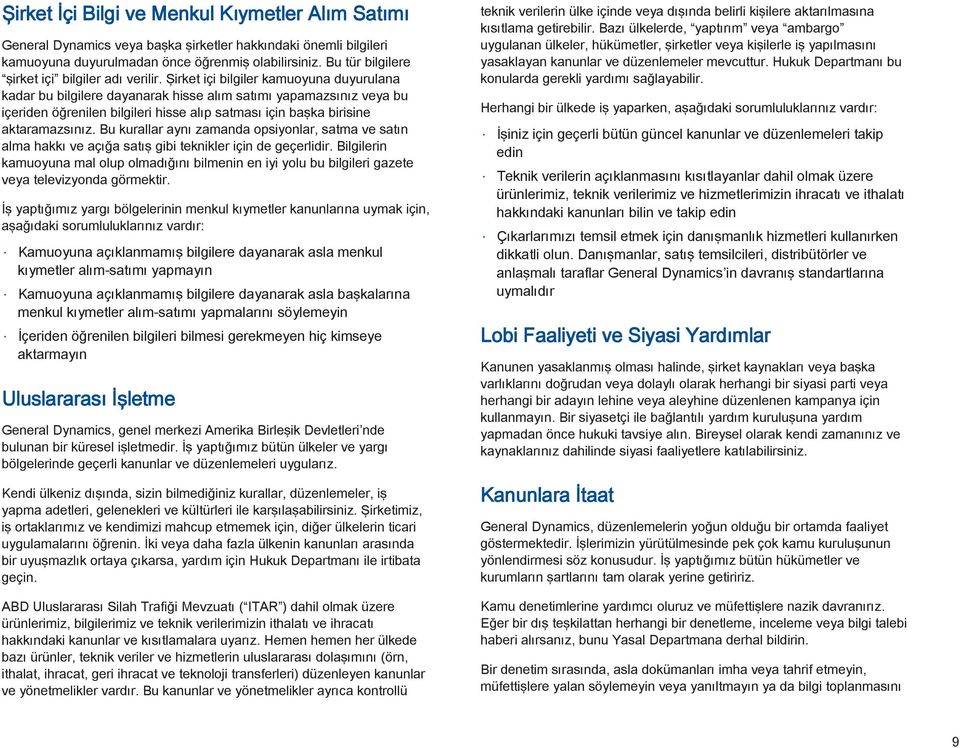 Şirket İçi Bilgi ve Menkul Kıymetler Alım Satımı

General Dynamics veya başka şirketler hakkındaki önemli bilgileri kamuoyuna duyurulmadan önce öğrenmiş olabilirsiniz. Bu tür bilgilere "şirket içi" bilgiler adı verilir. Şirket içi bilgiler kamuoyuna duyurulana kadar bu bilgilere dayanarak hisse alım satımı yapamazsınız veya bu içeriden öğrenilen bilgileri hisse alıp satması için başka birisine aktaramazsınız. Bu kurallar aynı zamanda opsiyonlar, satma ve satın alma hakkı ve açığa satış gibi teknikler için de geçerlidir. Bilgilerin kamuoyuna mal olup olmadığını bilmenin en iyi yolu bu bilgileri gazete veya televizyonda görmektir.

İş yaptığımız yargı bölgelerinin menkul kıymetler kanunlarına uymak için, aşağıdaki sorumluluklarınız vardır:

· Kamuoyuna açıklanmamış bilgilere dayanarak asla menkul kıymetler alım-satımı yapmayın

· Kamuoyuna açıklanmamış bilgilere dayanarak asla başkalarına menkul kıymetler alım-satımı yapmalarını söylemeyin

· İçeriden öğrenilen bilgileri bilmesi gerekmeyen hiç kimseye aktarmayın

Uluslararası İşletme

General Dynamics, genel merkezi Amerika Birleşik Devletleri'nde bulunan bir küresel işletmedir. İş yaptığımız bütün ülkeler ve yargı bölgelerinde geçerli kanunlar ve düzenlemeleri uygularız.

Kendi ülkeniz dışında, sizin bilmediğiniz kurallar, düzenlemeler, iş yapma adetleri, gelenekleri ve kültürleri ile karşılaşabilirsiniz. Şirketimiz, iş ortaklarımız ve kendimizi mahcup etmemek için, diğer ülkelerin ticari uygulamalarını öğrenin. İki veya daha fazla ülkenin kanunları arasında bir uyuşmazlık ortaya çıkarsa, yardım için Hukuk Departmanı ile irtibata geçin.

ABD Uluslararası Silah Trafiği Mevzuatı ("ITAR") dahil olmak üzere ürünlerimiz, bilgilerimiz ve teknik verilerimizin ithalatı ve ihracatı hakkındaki kanunlar ve kısıtlamalara uyarız. Hemen hemen her ülkede bazı ürünler, teknik veriler ve hizmetlerin uluslararası dolaşımını (örn, ithalat, ihracat, geri ihracat ve teknoloji transferleri) düzenleyen kanunlar ve yönetmelikler vardır. Bu kanunlar ve yönetmelikler ayrıca kontrollü teknik verilerin ülke içinde veya dışında belirli kişilere aktarılmasına kısıtlama getirebilir. Bazı ülkelerde, "yaptırım" veya "ambargo" uygulanan ülkeler, hükümetler, şirketler veya kişilerle iş yapılmasını yasaklayan kanunlar ve düzenlemeler mevcuttur. Hukuk Departmanı bu konularda gerekli yardımı sağlayabilir.

Herhangi bir ülkede iş yaparken, aşağıdaki sorumluluklarınız vardır:

· İşiniz için geçerli bütün güncel kanunlar ve düzenlemeleri takip edin

· Teknik verilerin açıklanmasını kısıtlayanlar dahil olmak üzere ürünlerimiz, teknik verilerimiz ve hizmetlerimizin ihracatı ve ithalatı hakkındaki kanunları bilin ve takip edin

· Çıkarlarımızı temsil etmek için danışmanlık hizmetleri kullanırken dikkatli olun. Danışmanlar, satış temsilcileri, distribütörler ve anlaşmalı taraflar General Dynamics'in davranış standartlarına uymalıdır

Lobi Faaliyeti ve Siyasi Yardımlar

Kanunen yasaklanmış olması halinde, şirket kaynakları veya başka varlıklarını doğrudan veya dolaylı olarak herhangi bir siyasi parti veya herhangi bir adayın lehine veya aleyhine düzenlenen kampanya için kullanmayın. Bir siyasetçi ile bağlantılı yardım kuruluşuna yardım yapmadan önce hukuki tavsiye alın. Bireysel olarak kendi zamanınız ve kaynaklarınız dahilinde siyasi faaliyetlere katılabilirsiniz.

Kanunlara İtaat

General Dynamics, düzenlemelerin yoğun olduğu bir ortamda faaliyet göstermektedir. İşlerimizin yürütülmesinde pek çok kamu kuruluşunun yönlendirmesi söz konusudur. İş yaptığımız bütün hükümetler ve kurumların şartlarını tam olarak yerine getiririz.

Kamu denetimlerine yardımcı oluruz ve müfettişlere nazik davranırız. Eğer bir dış teşkilattan herhangi bir denetleme, inceleme veya bilgi talebi haberi alırsanız, bunu Yasal Departmana derhal bildirin.

Bir denetim sırasında, asla dokümanları imha veya tahrif etmeyin, müfettişlere yalan söylemeyin veya yanıltmayın ya da bilgi toplanmasını

9